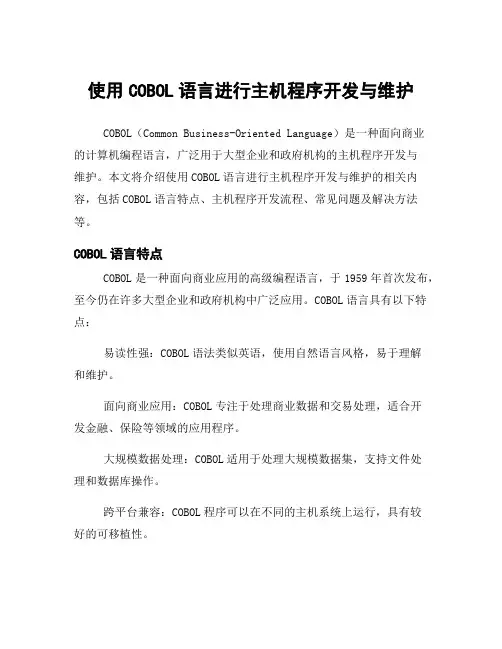 使用 COBOL 语言进行主机程序开发与维护

COBOL（Common Business-Oriented Language）是一种面向商业的计算机编程语言，广泛用于大型企业和政府机构的主机程序开发与维护。本文将介绍使用 COBOL 语言进行主机程序开发与维护的相关内容，包括 COBOL 语言特点、主机程序开发流程、常见问题及解决方法等。

COBOL 语言特点

COBOL 是一种面向商业应用的高级编程语言，于 1959 年首次发布，至今仍在许多大型企业和政府机构中广泛应用。COBOL 语言具有以下特点：

易读性强：COBOL 语法类似英语，使用自然语言风格，易于理解和维护。

面向商业应用：COBOL 专注于处理商业数据和交易处理，适合开发金融、保险等领域的应用程序。

大规模数据处理：COBOL 适用于处理大规模数据集，支持文件处理和数据库操作。

跨平台兼容：COBOL 程序可以在不同的主机系统上运行，具有较好的可移植性。